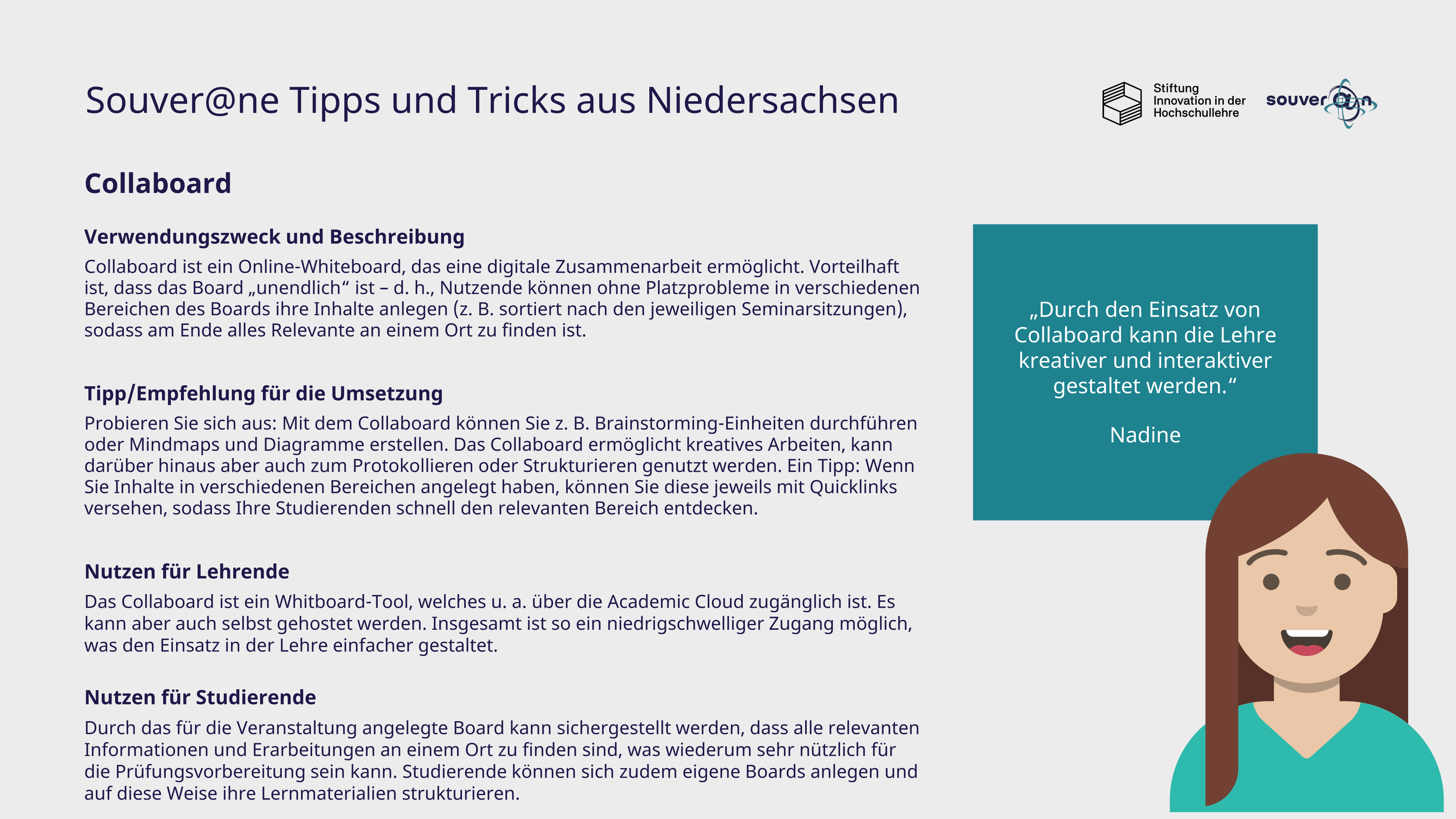 Souver@ne Tipps und Tricks aus Niedersachsen

Stiftung Innovation in der Hochschullehre

souver@n

Collaboard

Verwendungszweck und Beschreibung

Collaboard ist ein Online-Whiteboard, das eine digitale Zusammenarbeit ermöglicht. Vorteilhaft ist, dass das Board „unendlich“ ist – d. h., Nutzende können ohne Platzprobleme in verschiedenen Bereichen des Boards ihre Inhalte anlegen (z. B. sortiert nach den jeweiligen Seminarsitzungen), sodass am Ende alles Relevante an einem Ort zu finden ist.

Tipp/Empfehlung für die Umsetzung

Probieren Sie sich aus: Mit dem Collaboard können Sie z. B. Brainstorming-Einheiten durchführen oder Mindmaps und Diagramme erstellen. Das Collaboard ermöglicht kreatives Arbeiten, kann darüber hinaus aber auch zum Protokollieren oder Strukturieren genutzt werden. Ein Tipp: Wenn Sie Inhalte in verschiedenen Bereichen angelegt haben, können Sie diese jeweils mit Quicklinks versehen, sodass Ihre Studierenden schnell den relevanten Bereich entdecken.

Nutzen für Lehrende

Das Collaboard ist ein Whitboard-Tool, welches u. a. über die Academic Cloud zugänglich ist. Es kann aber auch selbst gehostet werden. Insgesamt ist so ein niedrigschwelliger Zugang möglich, was den Einsatz in der Lehre einfacher gestaltet.

Nutzen für Studierende

Durch das für die Veranstaltung angelegte Board kann sichergestellt werden, dass alle relevanten Informationen und Erarbeitungen an einem Ort zu finden sind, was wiederum sehr nützlich für die Prüfungsvorbereitung sein kann. Studierende können sich zudem eigene Boards anlegen und auf diese Weise ihre Lernmaterialien strukturieren.

„Durch den Einsatz von Collaboard kann die Lehre kreativer und interaktiver gestaltet werden.“

Nadine